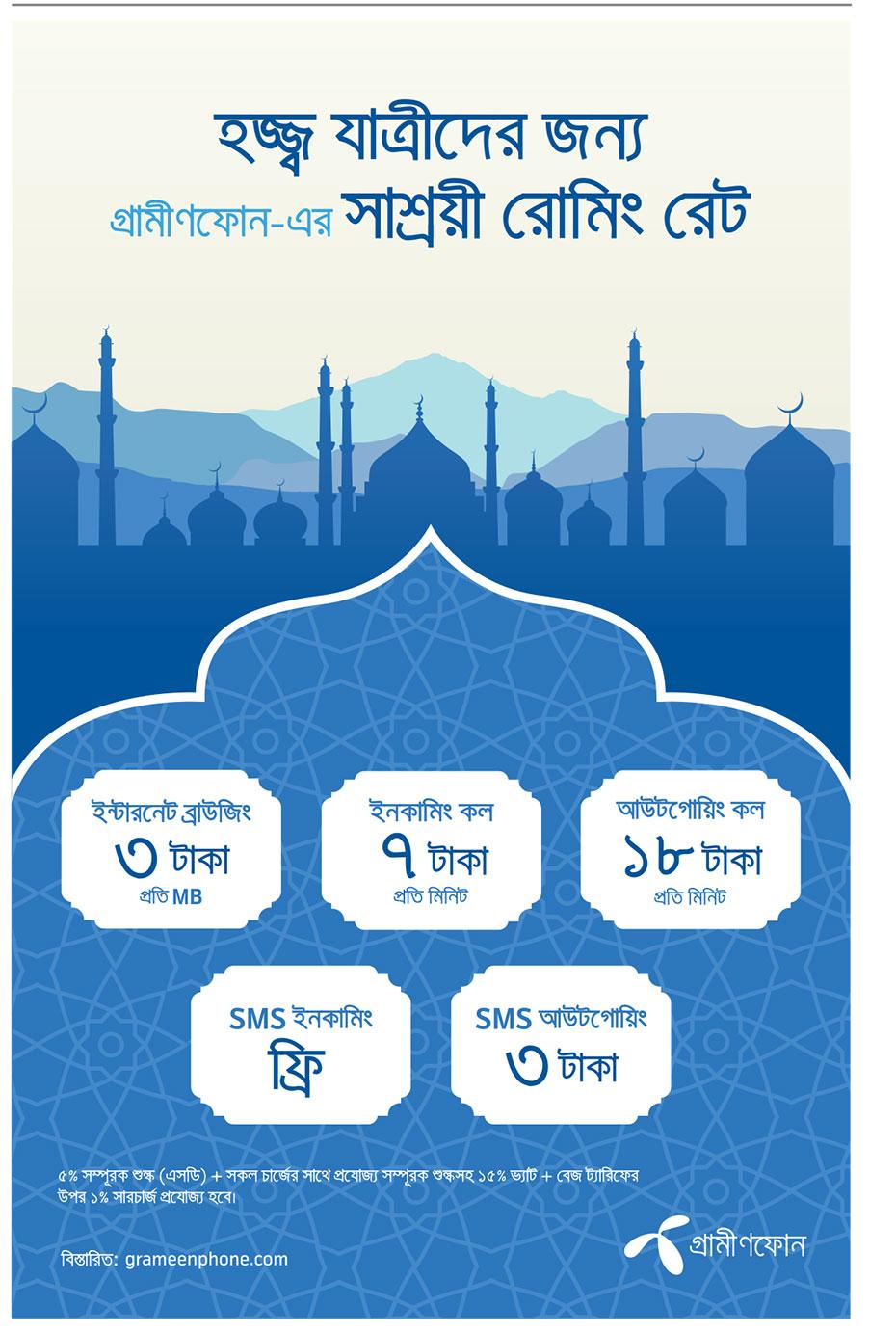 হজ্ব যাত্রীদের জন্য
গ্রামীণফোন-এর সাশ্রয়ী রোমিং রেট

ইন্টারনেট ব্রাউজিং
৩ টাকা
প্রতি MB

ইনকামিং কল
৭ টাকা
প্রতি মিনিট

আউটগোয়িং কল
১৮ টাকা
প্রতি মিনিট

SMS ইনকামিং
ফ্রি

SMS আউটগোয়িং
৩ টাকা

৫% সম্পূরক শুল্ক (এসডি) + সকল চার্জের সাথে প্রযোজ্য সম্পূরক শুল্কসহ ১৫% ভ্যাট + বেজ ট্যারিফের উপর ১% সারচার্জ প্রযোজ্য হবে।

বিস্তারিত: grameenphone.com

গ্রামীণফোন